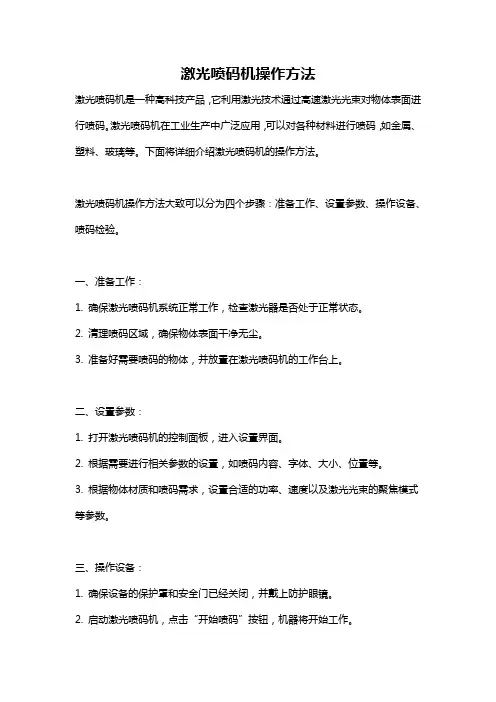 激光喷码机操作方法

激光喷码机是一种高科技产品，它利用激光技术通过高速激光光束对物体表面进行喷码。激光喷码机在工业生产中广泛应用，可以对各种材料进行喷码，如金属、塑料、玻璃等。下面将详细介绍激光喷码机的操作方法。

激光喷码机操作方法大致可以分为四个步骤：准备工作、设置参数、操作设备、喷码检验。

一、准备工作：

1. 确保激光喷码机系统正常工作，检查激光器是否处于正常状态。

2. 清理喷码区域，确保物体表面干净无尘。

3. 准备好需要喷码的物体，并放置在激光喷码机的工作台上。

二、设置参数：

1. 打开激光喷码机的控制面板，进入设置界面。

2. 根据需要进行相关参数的设置，如喷码内容、字体、大小、位置等。

3. 根据物体材质和喷码需求，设置合适的功率、速度以及激光光束的聚焦模式等参数。

三、操作设备：

1. 确保设备的保护罩和安全门已经关闭，并戴上防护眼镜。

2. 启动激光喷码机，点击“开始喷码”按钮，机器将开始工作。